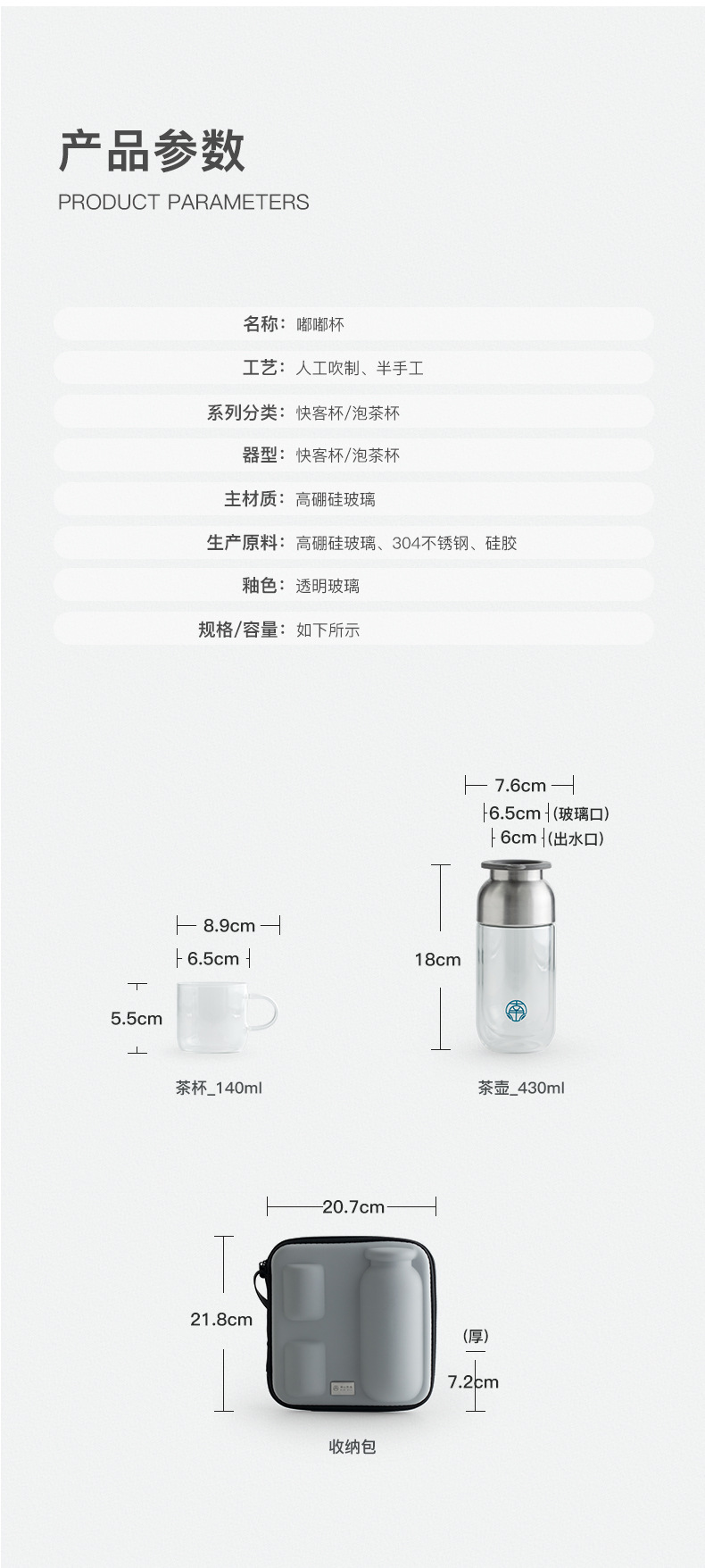 产品参数
PRODUCT PARAMETERS

名称：嘟嘟杯
工艺：人工吹制、半手工
系列分类：快客杯/泡茶杯
器型：快客杯/泡茶杯
主材质：高硼硅玻璃
生产原料：高硼硅玻璃、304不锈钢、硅胶
釉色：透明玻璃
规格/容量：如下所示

8.9cm
6.5cm
5.5cm
茶杯_140ml

7.6cm
6.5cm (玻璃口)
6cm (出水口)
18cm
茶壶_430ml

20.7cm
21.8cm
(厚)
7.2cm
收纳包